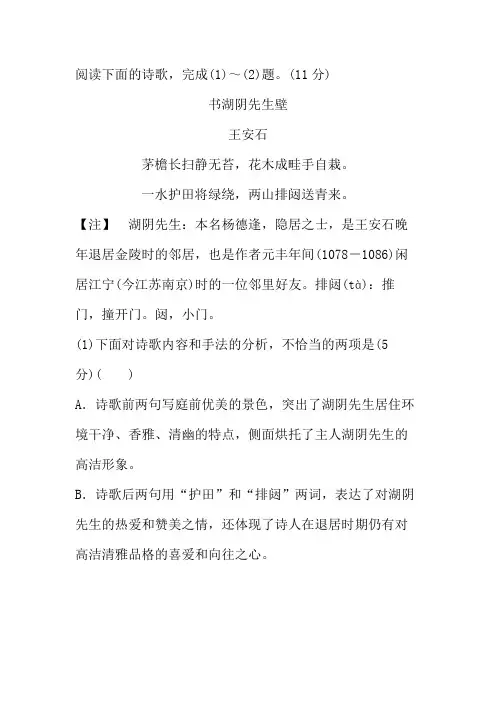 阅读下面的诗歌，完成(1)～(2)题。(11分)

书湖阴先生壁

王安石

茅檐长扫静无苔，花木成畦手自栽。

一水护田将绿绕，两山排闼送青来。

【注】 湖阴先生：本名杨德逢，隐居之士，是王安石晚年退居金陵时的邻居，也是作者元丰年间(1078－1086)闲居江宁(今江苏南京)时的一位邻里好友。排闼(tà)：推门，撞开门。闼，小门。

(1)下面对诗歌内容和手法的分析，不恰当的两项是(5分)(　　)

A．诗歌前两句写庭前优美的景色，突出了湖阴先生居住环境干净、香雅、清幽的特点，侧面烘托了主人湖阴先生的高洁形象。

B．诗歌后两句用“护田”和“排闼”两词，表达了对湖阴先生的热爱和赞美之情，还体现了诗人在退居时期仍有对高洁清雅品格的喜爱和向往之心。